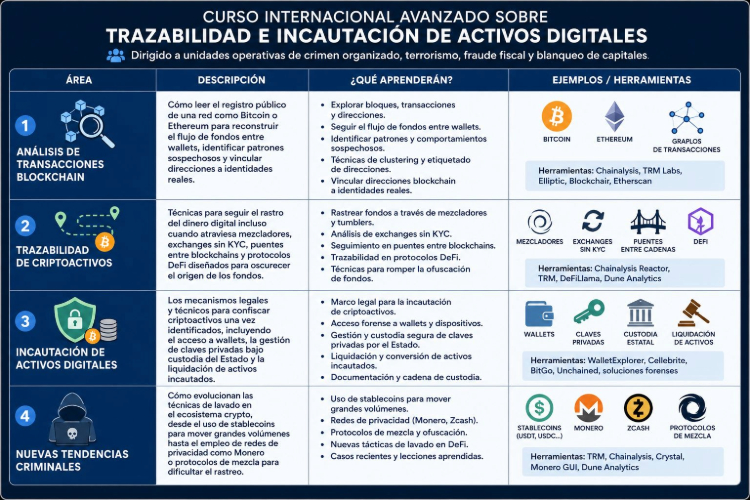 CURSO INTERNACIONAL AVANZADO SOBRE
TRAZABILIDAD E INCAUTACIÓN DE ACTIVOS DIGITALES
Dirigido a unidades operativas de crimen organizado, terrorismo, fraude fiscal y blanqueo de capitales.

| ÁREA | DESCRIPCIÓN | ¿QUÉ APRENDERÁN? | EJEMPLOS / HERRAMIENTAS |
|---|---|---|---|
| 1 ANÁLISIS DE TRANSACCIONES BLOCKCHAIN | Cómo leer el registro público de una red como Bitcoin o Ethereum para reconstruir el flujo de fondos entre wallets, identificar patrones sospechosos y vincular direcciones a identidades reales. | • Explorar bloques, transacciones y direcciones. • Seguir el flujo de fondos entre wallets. • Identificar patrones y comportamientos sospechosos. • Técnicas de clustering y etiquetado de direcciones. • Vincular direcciones blockchain a identidades reales. | BITCOIN ETHEREUM GRAPLOS DE TRANSACCIONES Herramientas: Chainalysis, TRM Labs, Elliptic, Blockchair, Etherscan |
| 2 TRAZABILIDAD DE CRIPTOACTIVOS | Técnicas para seguir el rastro del dinero digital incluso cuando atraviesa mezcladores, exchanges sin KYC, puentes entre blockchains y protocolos DeFi diseñados para oscurecer el origen de los fondos. | • Rastrear fondos a través de mezcladores y tumblers. • Análisis de exchanges sin KYC. • Seguimiento en puentes entre blockchains. • Trazabilidad en protocolos DeFi. • Técnicas para romper la ofuscación de fondos. | MEZCLADORES EXCHANGES SIN KYC PUENTES ENTRE CADENAS DEFI Herramientas: Chainalysis Reactor, TRM, DeFiLlama, Dune Analytics |
| 3 INCAUTACIÓN DE ACTIVOS DIGITALES | Los mecanismos legales y técnicos para confiscar criptoactivos una vez identificados, incluyendo el acceso a wallets, la gestión de claves privadas bajo custodia del Estado y la liquidación de activos incautados. | • Marco legal para la incautación de criptoactivos. • Acceso forense a wallets y dispositivos. • Gestión y custodia segura de claves privadas por el Estado. • Liquidación y conversión de activos incautados. • Documentación y cadena de custodia. | WALLETS CLAVES PRIVADAS CUSTODIA ESTATAL LIQUIDACIÓN DE ACTIVOS Herramientas: WalletExplorer, Cellebrite, BitGo, Unchained, soluciones forenses |
| 4 NUEVAS TENDENCIAS CRIMINALES | Cómo evolucionan las técnicas de lavado en el ecosistema crypto, desde el uso de stablecoins para mover grandes volúmenes hasta el empleo de redes de privacidad como Monero o protocolos de mezcla para dificultar el rastreo. | • Uso de stablecoins para mover grandes volúmenes. • Redes de privacidad (Monero, Zcash). • Protocolos de mezcla y ofuscación. • Nuevas tácticas de lavado en DeFi. • Casos recientes y lecciones aprendidas. | STABLECOINS (USDT, USDC...) MONERO ZCASH PROTOCOLOS DE MEZCLA Herramientas: TRM, Chainalysis, Crystal, Monero GUI, Dune Analytics |